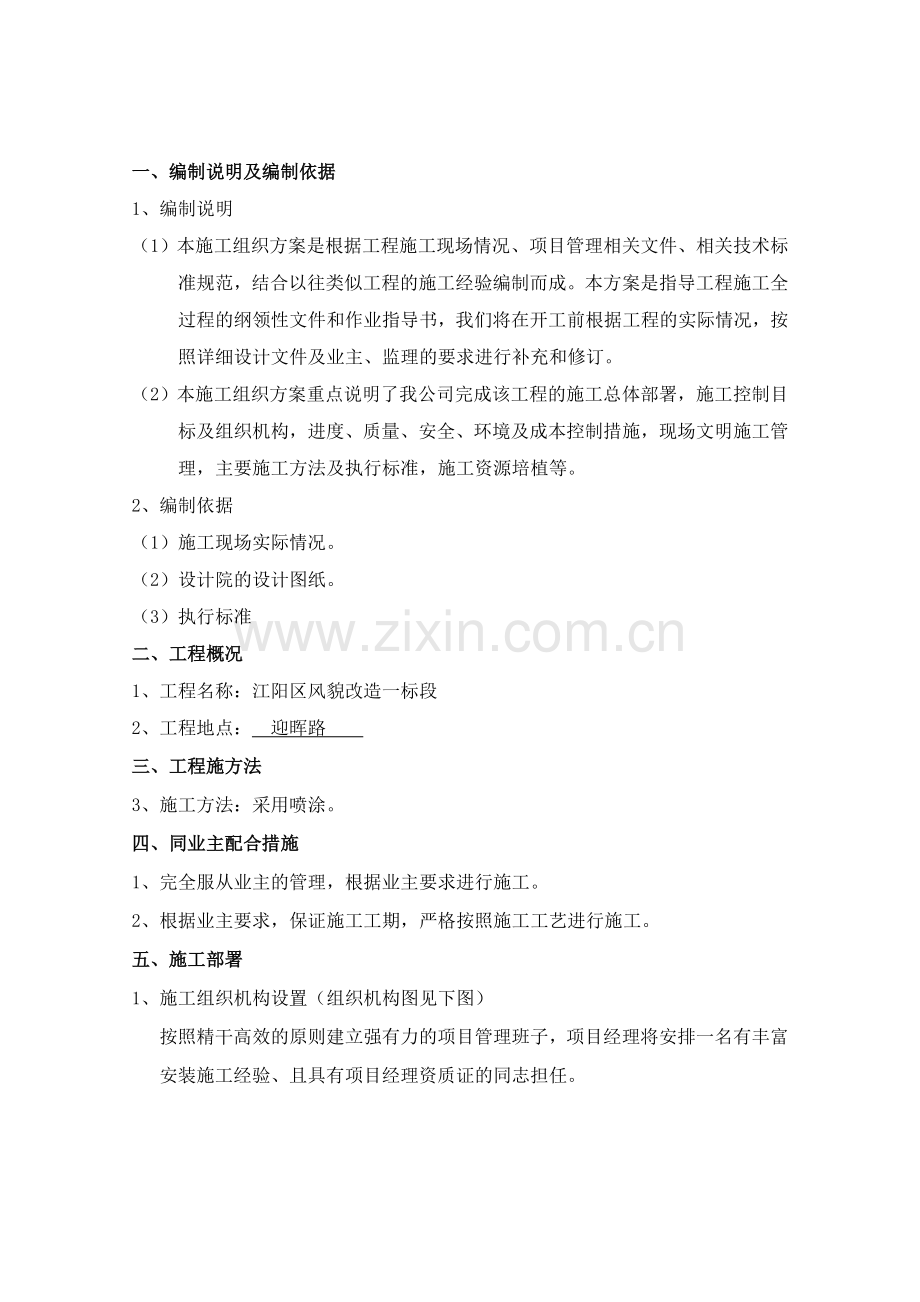 一、编制说明及编制依据

1、编制说明

（1）本施工组织方案是根据工程施工现场情况、项目管理相关文件、相关技术标准规范，结合以往类似工程的施工经验编制而成。本方案是指导工程施工全过程的纲领性文件和作业指导书，我们将在开工前根据工程的实际情况，按照详细设计文件及业主、监理的要求进行补充和修订。

（2）本施工组织方案重点说明了我公司完成该工程的施工总体部署，施工控制目标及组织机构，进度、质量、安全、环境及成本控制措施，现场文明施工管理，主要施工方法及执行标准，施工资源培植等。

2、编制依据

（1）施工现场实际情况。

（2）设计院的设计图纸。

（3）执行标准

www.zixin.com.cn

二、工程概况

1、工程名称：江阳区风貌改造一标段

2、工程地点：迎晖路

三、工程施方法

3、施工方法：采用喷涂。

四、同业主配合措施

1、完全服从业主的管理，根据业主要求进行施工。

2、根据业主要求，保证施工工期，严格按照施工工艺进行施工。

五、施工部署

1、施工组织机构设置（组织机构图见下图）

按照精干高效的原则建立强有力的项目管理班子，项目经理将安排一名有丰富安装施工经验、且具有项目经理资质证的同志担任。